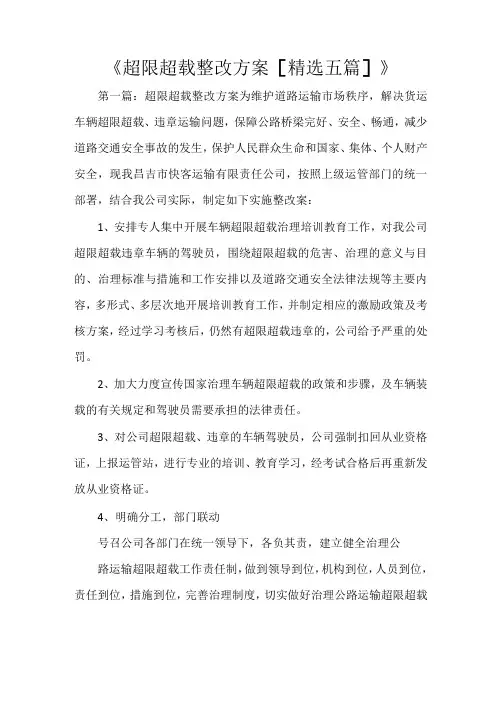 《超限超载整改方案［精选五篇］》

第一篇：超限超载整改方案为维护道路运输市场秩序，解决货运车辆超限超载、违章运输问题，保障公路桥梁完好、安全、畅通，减少道路交通安全事故的发生，保护人民群众生命和国家、集体、个人财产安全，现我昌吉市快客运输有限责任公司，按照上级运管部门的统一部署，结合我公司实际，制定如下实施整改案：

1、安排专人集中开展车辆超限超载治理培训教育工作，对我公司超限超载违章车辆的驾驶员，围绕超限超载的危害、治理的意义与目的、治理标准与措施和工作安排以及道路交通安全法律法规等主要内容，多形式、多层次地开展培训教育工作，并制定相应的激励政策及考核方案，经过学习考核后，仍然有超限超载违章的，公司给予严重的处罚。

2、加大力度宣传国家治理车辆超限超载的政策和步骤，及车辆装载的有关规定和驾驶员需要承担的法律责任。

3、对公司超限超载、违章的车辆驾驶员，公司强制扣回从业资格证，上报运管站，进行专业的培训、教育学习，经考试合格后再重新发放从业资格证。

4、明确分工，部门联动

号召公司各部门在统一领导下，各负其责，建立健全治理公

路运输超限超载工作责任制，做到领导到位，机构到位，人员到位，责任到位，措施到位，完善治理制度，切实做好治理公路运输超限超载